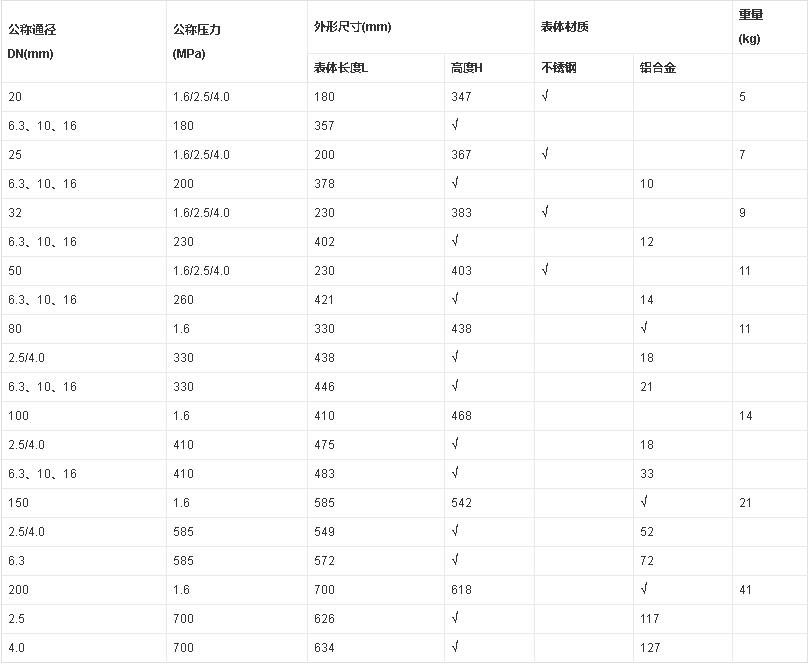 | 公称通径 DN(mm) | 公称压力 (MPa) | 外形尺寸(mm) | | 表体材质 | | 重量 (kg) |
|---|---|---|---|---|---|---|
| | | 表体长度L | 高度H | 不锈钢 | 铝合金 | |
| 20 | 1.6/2.5/4.0 | 180 | 347 | √ | | 5 |
| 6.3、10、16 | 180 | 357 | √ | | | |
| 25 | 1.6/2.5/4.0 | 200 | 367 | √ | | 7 |
| 6.3、10、16 | 200 | 378 | √ | | 10 | |
| 32 | 1.6/2.5/4.0 | 230 | 383 | √ | | 9 |
| 6.3、10、16 | 230 | 402 | √ | | 12 | |
| 50 | 1.6/2.5/4.0 | 230 | 403 | √ | | 11 |
| 6.3、10、16 | 260 | 421 | √ | | 14 | |
| 80 | 1.6 | 330 | 438 | | √ | 11 |
| 2.5/4.0 | 330 | 438 | √ | | 18 | |
| 6.3、10、16 | 330 | 446 | √ | | 21 | |
| 100 | 1.6 | 410 | 468 | | | 14 |
| 2.5/4.0 | 410 | 475 | √ | | 18 | |
| 6.3、10、16 | 410 | 483 | √ | | 33 | |
| 150 | 1.6 | 585 | 542 | | √ | 21 |
| 2.5/4.0 | 585 | 549 | √ | | 52 | |
| 6.3 | 585 | 572 | √ | | 72 | |
| 200 | 1.6 | 700 | 618 | | √ | 41 |
| 2.5 | 700 | 626 | √ | | 117 | |
| 4.0 | 700 | 634 | √ | | 127 | |